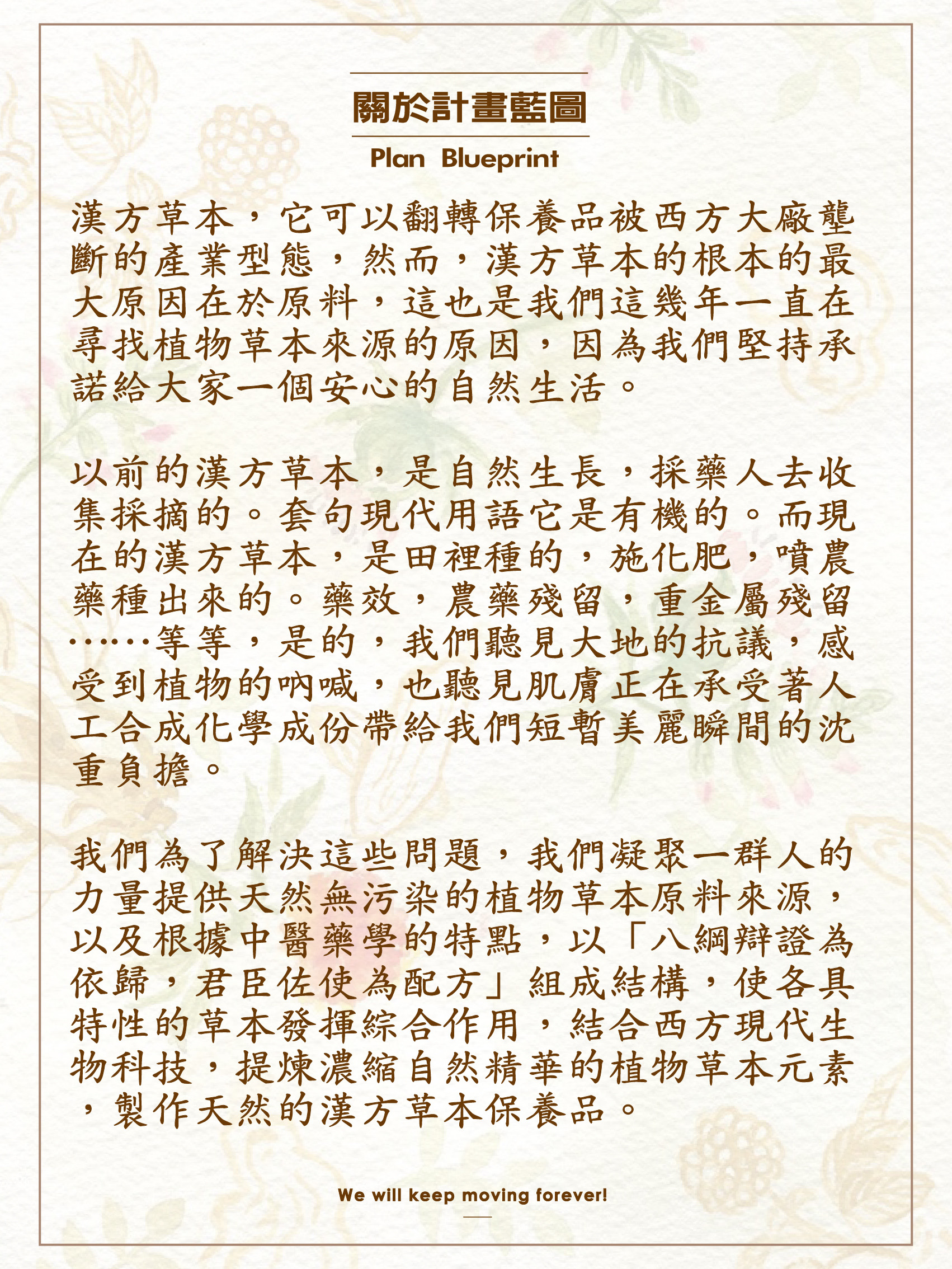 關於計畫藍圖

Plan Blueprint

漢方草本，它可以翻轉保養品被西方大廠壟斷的產業型態，然而，漢方草本的根本的最大原因在於原料，這也是我們這幾年一直在尋找植物草本來源的原因，因為我們堅持承諾給大家一個安心的自然生活。

以前的漢方草本，是自然生長，採藥人去收集採摘的。套句現代用語它是有機的。而現在的漢方草本，是田裡種的，施化肥，噴農藥種出來的。藥效，農藥殘留，重金屬殘留……等等，是的，我們聽見大地的抗議，感受到植物的吶喊，也聽見肌膚正在承受著人工合成化學成份帶給我們短暫美麗瞬間的沈重負擔。

我們為了解決這些問題，我們凝聚一群人的力量提供天然無污染的植物草本原料來源，以及根據中醫藥學的特點，以「八綱辯證為依歸，君臣佐使為配方」組成結構，使各具特性的草本發揮綜合作用，結合西方現代生物科技，提煉濃縮自然精華的植物草本元素，製作天然的漢方草本保養品。

We will keep moving forever!